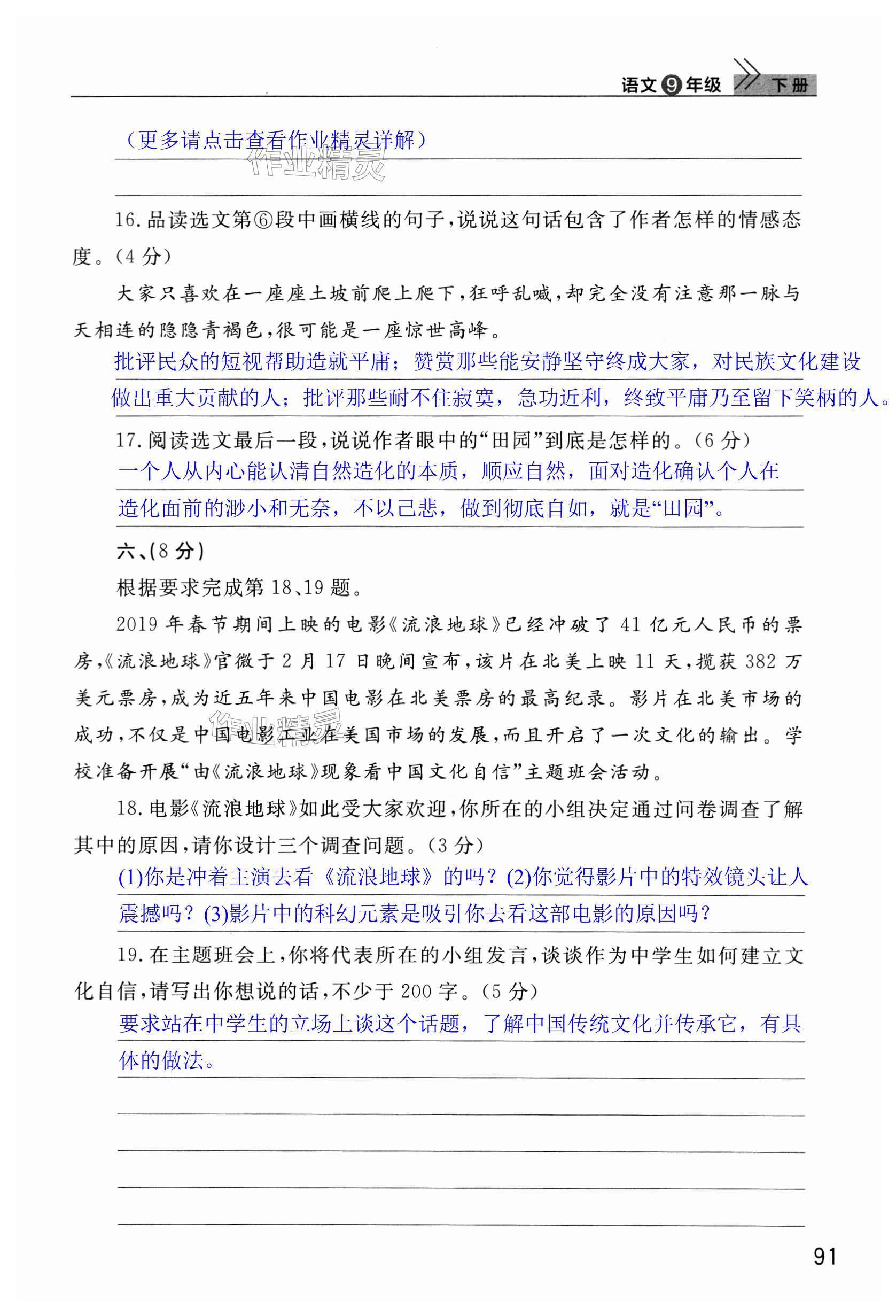 语文9年级 下册

（更多请点击查看作业精灵详解）

作业精灵

16.品读选文第⑥段中画横线的句子，说说这句话包含了作者怎样的情感态度。（4分）

大家只喜欢在一座座土坡前爬上爬下，狂呼乱喊，却完全没有注意那一脉与天相连的隐隐青褐色，很可能是一座惊世高峰。

批评民众的短视帮助造就平庸；赞赏那些能安静坚守终成大家，对民族文化建设做出重大贡献的人；批评那些耐不住寂寞，急功近利，终致平庸乃至留下笑柄的人。

17.阅读选文最后一段，说说作者眼中的“田园”到底是怎样的。（6分）

一个人从内心能认清自然造化的本质，顺应自然，面对造化确认个人在造化面前的渺小和无奈，不以己悲，做到彻底自如，就是“田园”。

六、(8分)

根据要求完成第18、19题。

2019年春节期间上映的电影《流浪地球》已经冲破了41亿元人民币的票房，《流浪地球》官微于2月17日晚间宣布，该片在北美上映11天，揽获382万美元票房，成为近五年来中国电影在北美票房的最高纪录。影片在北美市场的成功，不仅是中国电影工业在美国市场的发展，而且开启了一次文化的输出。学校准备开展“由《流浪地球》现象看中国文化自信”主题班会活动。

作业精灵

18.电影《流浪地球》如此受大家欢迎，你所在的小组决定通过问卷调查了解其中的原因，请你设计三个调查问题。（3分）

(1)你是冲着主演去看《流浪地球》的吗？(2)你觉得影片中的特效镜头让人震撼吗？(3)影片中的科幻元素是吸引你去看这部电影的原因吗？

19.在主题班会上，你将代表所在的小组发言，谈谈作为中学生如何建立文化自信，请写出你想说的话，不少于200字。（5分）

要求站在中学生的立场上谈这个话题，了解中国传统文化并传承它，有具体的做法。

91